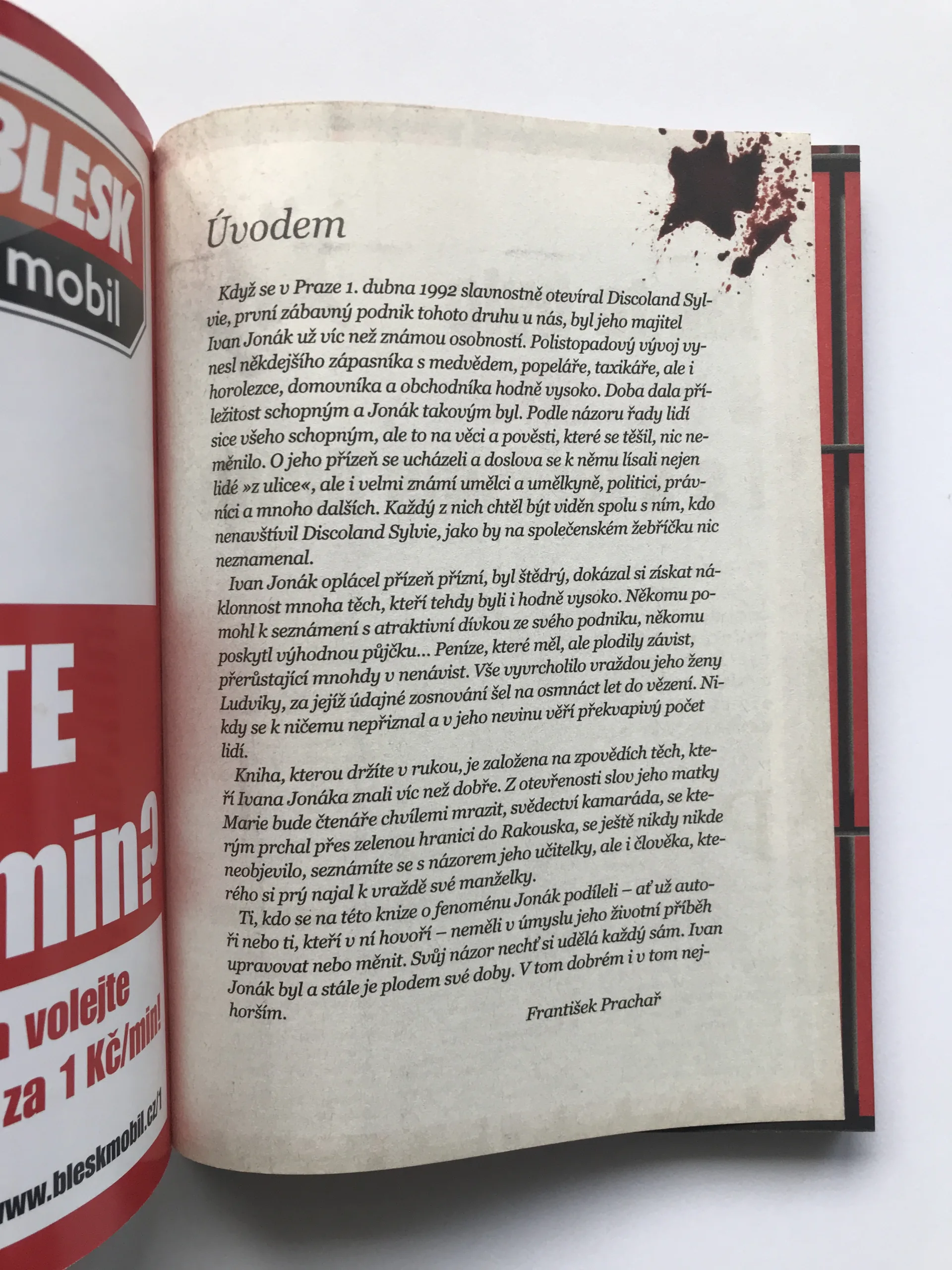 BLESK mobil

TE

min?

volejte

za 1 Kč/min!

www.bleskmobil.cz/1

Úvodem

Když se v Praze 1. dubna 1992 slavnostně otevíral Discoland Sylvie, první zábavný podnik tohoto druhu u nás, byl jeho majitel Ivan Jonák už víc než známou osobností. Polistopadový vývoj vynesl někdejšího zápasníka s medvědem, popeláře, taxikáře, ale i horolezce, domovníka a obchodníka hodně vysoko. Doba dala příležitost schopným a Jonák takovým byl. Podle názoru řady lidí sice všeho schopným, ale to na věci a pověsti, které se těšil, nic neměnilo. O jeho přízeň se ucházeli a doslova se k němu lísali nejen lidé »z ulice«, ale i velmi známí umělci a umělkyně, politici, právníci a mnoho dalších. Každý z nich chtěl být viděn spolu s ním, kdo nenavštívil Discoland Sylvie, jako by na společenském žebříčku nic neznamenal.

Ivan Jonák oplácel přízeň přízní, byl štědrý, dokázal si získat náklonnost mnoha těch, kteří tehdy byli i hodně vysoko. Někomu pomohl k seznámení s atraktivní dívkou ze svého podniku, někomu poskytl výhodnou půjčku... Peníze, které měl, ale plodily závist, přerůstající mnohdy v nenávist. Vše vyvrcholilo vraždou jeho ženy Ludviky, za jejíž údajné zosnování šel na osmnáct let do vězení. Nikdy se k ničemu nepřiznal a v jeho nevinu věří překvapivý počet lidí.

Kniha, kterou držíte v rukou, je založena na zpovědích těch, kteří Ivana Jonáka znali víc než dobře. Z otevřenosti slov jeho matky Marie bude čtenáře chvílemi mrazit, svědectví kamaráda, se kterým prchal přes zelenou hranici do Rakouska, se ještě nikdy nikde neobjevilo, seznámíte se s názorem jeho učitelky, ale i člověka, kterého si prý najal k vraždě své manželky.

Ti, kdo se na této knize o fenoménu Jonák podíleli – ať už autoři nebo ti, kteří v ní hovoří – neměli v úmyslu jeho životní příběh upravovat nebo měnit. Svůj názor nechť si udělá každý sám. Ivan Jonák byl a stále je plodem své doby. V tom dobrém i v tom nejhorším.

František Prachař